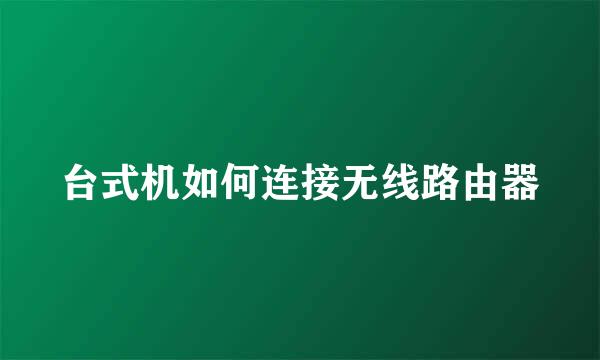 台式机如何连接无线路由器